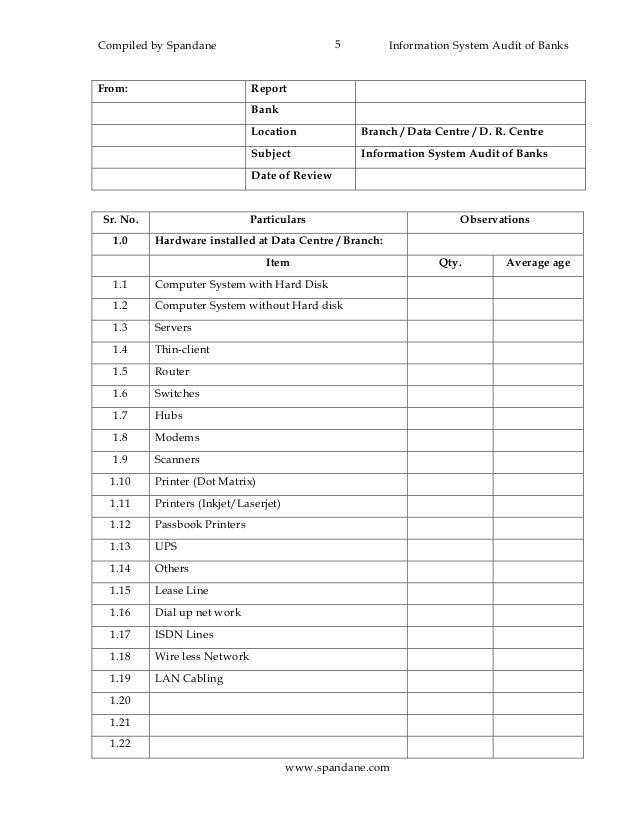 Compiled by Spandane 5 Information System Audit of Banks

| From: | Report | |
|---|---|---|
| | Bank | |
| | Location | Branch / Data Centre / D. R. Centre |
| | Subject | Information System Audit of Banks |
| | Date of Review | |

| Sr. No. | Particulars | Observations | |
|---|---|---|---|
| 1.0 | Hardware installed at Data Centre / Branch: | | |
| | Item | Qty. | Average age |
| 1.1 | Computer System with Hard Disk | | |
| 1.2 | Computer System without Hard disk | | |
| 1.3 | Servers | | |
| 1.4 | Thin-client | | |
| 1.5 | Router | | |
| 1.6 | Switches | | |
| 1.7 | Hubs | | |
| 1.8 | Modems | | |
| 1.9 | Scanners | | |
| 1.10 | Printer (Dot Matrix) | | |
| 1.11 | Printers (Inkjet/Laserjet) | | |
| 1.12 | Passbook Printers | | |
| 1.13 | UPS | | |
| 1.14 | Others | | |
| 1.15 | Lease Line | | |
| 1.16 | Dial up net work | | |
| 1.17 | ISDN Lines | | |
| 1.18 | Wire less Network | | |
| 1.19 | LAN Cabling | | |
| 1.20 | | | |
| 1.21 | | | |
| 1.22 | | | |

www.spandane.com